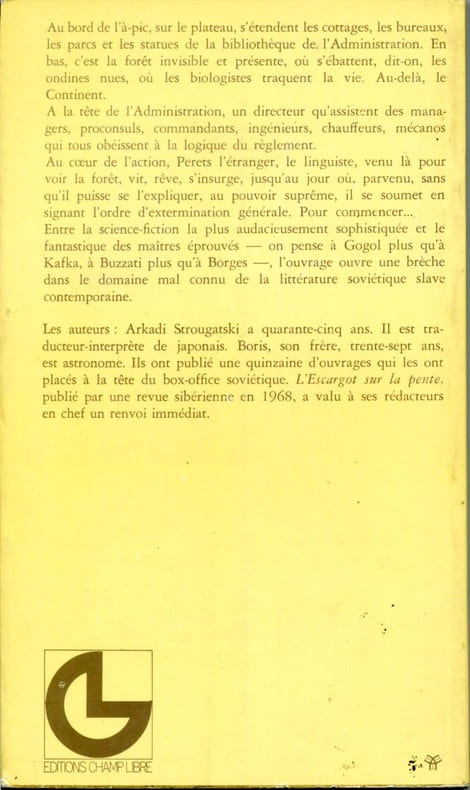 Au bord de l'à-pic, sur le plateau, s'étendent les cottages, les bureaux, les parcs et les statues de la bibliothèque de l'Administration. En bas, c'est la forêt invisible et présente, où s'ébattent, dit-on, les ondines nues, où les biologistes traquent la vie. Au-delà, le Continent.

A la tête de l'Administration, un directeur qu'assistent des managers, proconsuls, commandants, ingénieurs, chauffeurs, mécanos qui tous obéissent à la logique du règlement.

Au cœur de l'action, Perets l'étranger, le linguiste, venu là pour voir la forêt, vit, rêve, s'insurge, jusqu'au jour où, parvenu, sans qu'il puisse se l'expliquer, au pouvoir suprême, il se soumet en signant l'ordre d'extermination générale. Pour commencer...

Entre la science-fiction la plus audacieusement sophistiquée et le fantastique des maîtres éprouvés — on pense à Gogol plus qu'à Kafka, à Buzzati plus qu'à Borges —, l'ouvrage ouvre une brèche dans le domaine mal connu de la littérature soviétique slave contemporaine.

Les auteurs : Arkadi Strougatski a quarante-cinq ans. Il est traducteur-interprète de japonais. Boris, son frère, trente-sept ans, est astronome. Ils ont publié une quinzaine d'ouvrages qui les ont placés à la tête du box-office soviétique. L'Escargot sur la pente, publié par une revue sibérienne en 1968, a valu à ses rédacteurs en chef un renvoi immédiat.

EDITIONS CHAMP LIBRE